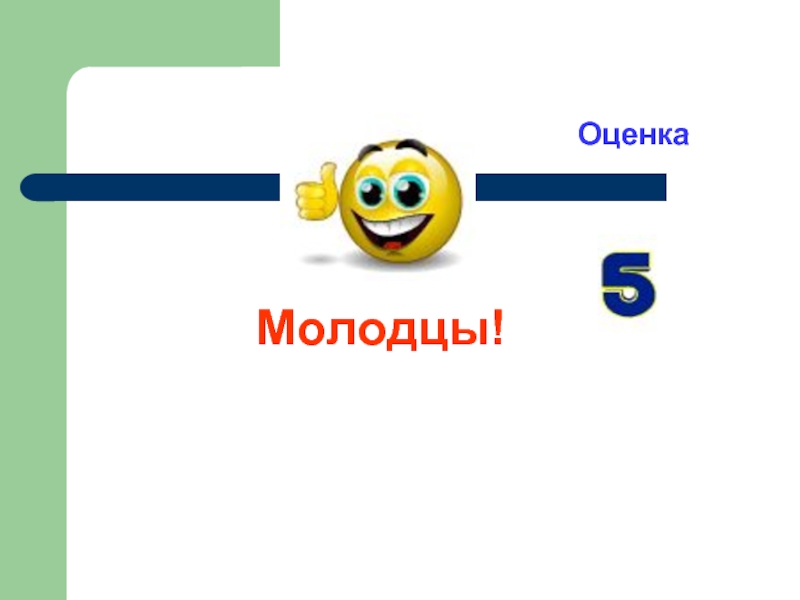 Оценка

5

Молодцы!